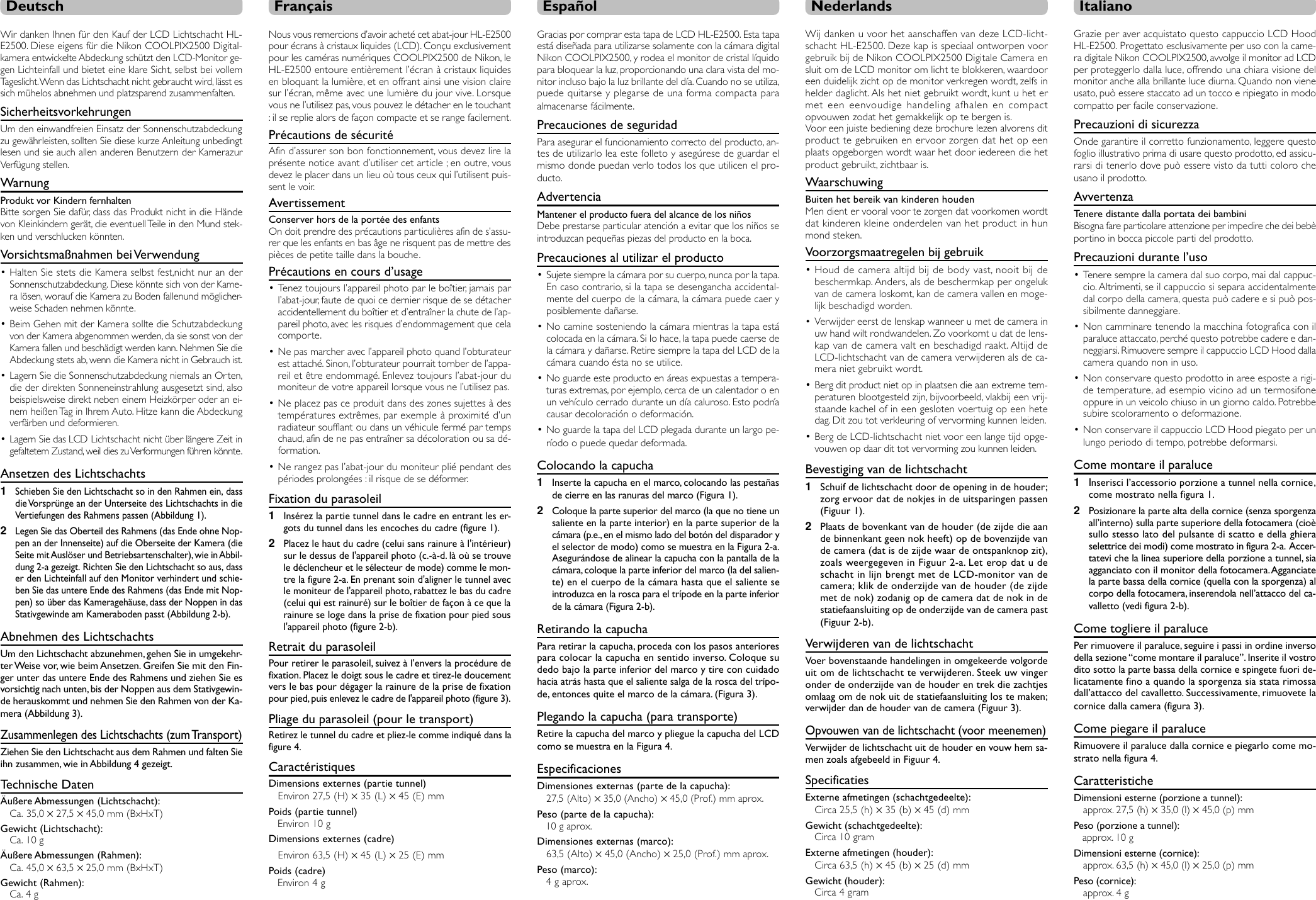 Deutsch

Wir danken Ihnen für den Kauf der LCD Lichtschacht HL-E2500. Diese eigens für die Nikon COOLPIX2500 Digitalkamera entwickelte Abdeckung schützt den LCD-Monitor gegen Lichteinfall und bietet eine klare Sicht, selbst bei vollem Tageslicht. Wenn das Lichtschacht nicht gebraucht wird, lässt es sich mühelos abnehmen und platzsparend zusammenfalten.

Sicherheitsvorkehrungen
Um den einwandfreien Einsatz der Sonnenschutzabdeckung zu gewährleisten, sollten Sie diese kurze Anleitung unbedingt lesen und sie auch allen anderen Benutzern der Kamerazur Verfügung stellen.

Warnung
Produkt vor Kindern fernhalten
Bitte sorgen Sie dafür, dass das Produkt nicht in die Hände von Kleinkindern gerät, die eventuell Teile in den Mund stekken und verschlucken könnten.

Vorsichtsmaßnahmen bei Verwendung
• Halten Sie stets die Kamera selbst fest,nicht nur an der Sonnenschutzabdeckung. Diese könnte sich von der Kamera lösen, worauf die Kamera zu Boden fallenund möglicherweise Schaden nehmen könnte.
• Beim Gehen mit der Kamera sollte die Schutzabdeckung von der Kamera abgenommen werden, da sie sonst von der Kamera fallen und beschädigt werden kann. Nehmen Sie die Abdeckung stets ab, wenn die Kamera nicht in Gebrauch ist.
• Lagern Sie die Sonnenschutzabdeckung niemals an Orten, die der direkten Sonneneinstrahlung ausgesetzt sind, also beispielsweise direkt neben einem Heizkörper oder an einem heißen Tag in Ihrem Auto. Hitze kann die Abdeckung verfärben und deformieren.
• Lagern Sie das LCD Lichtschacht nicht über längere Zeit in gefaltetem Zustand, weil dies zu Verformungen führen könnte.

Ansetzen des Lichtschachts
1 Schieben Sie den Lichtschacht so in den Rahmen ein, dass die Vorsprünge an der Unterseite des Lichtschachts in die Vertiefungen des Rahmens passen (Abbildung 1).
2 Legen Sie das Oberteil des Rahmens (das Ende ohne Noppen an der Innenseite) auf die Oberseite der Kamera (die Seite mit Auslöser und Betriebsartenschalter), wie in Abbildung 2-a gezeigt. Richten Sie den Lichtschacht so aus, dass er den Lichteinfall auf den Monitor verhindert und schieben Sie das untere Ende des Rahmens (das Ende mit Noppen) so über das Kameragehäuse, dass der Noppen in das Stativgewinde am Kameraboden passt (Abbildung 2-b).

Abnehmen des Lichtschachts
Um den Lichtschacht abzunehmen, gehen Sie in umgekehrter Weise vor, wie beim Ansetzen. Greifen Sie mit den Finger unter das untere Ende des Rahmens und ziehen Sie es vorsichtig nach unten, bis der Noppen aus dem Stativgewinde herauskommt und nehmen Sie den Rahmen von der Kamera (Abbildung 3).

Zusammenlegen des Lichtschachts (zum Transport)
Ziehen Sie den Lichtschacht aus dem Rahmen und falten Sie ihn zusammen, wie in Abbildung 4 gezeigt.

Technische Daten
Äußere Abmessungen (Lichtschacht):
Ca. 35,0 × 27,5 × 45,0 mm (BxHxT)
Gewicht (Lichtschacht):
Ca. 10 g
Äußere Abmessungen (Rahmen):
Ca. 45,0 × 63,5 × 25,0 mm (BxHxT)
Gewicht (Rahmen):
Ca. 4 g

Français

Nous vous remercions d'avoir acheté cet abat-jour HL-E2500 pour écrans à cristaux liquides (LCD). Conçu exclusivement pour les caméras numériques COOLPIX2500 de Nikon, le HL-E2500 entoure entièrement l'écran à cristaux liquides en bloquant la lumière, et en offrant ainsi une vision claire sur l'écran, même avec une lumière du jour vive. Lorsque vous ne l'utilisez pas, vous pouvez le détacher en le touchant : il se replie alors de façon compacte et se range facilement.

Précautions de sécurité
Afin d'assurer son bon fonctionnement, vous devez lire la présente notice avant d'utiliser cet article ; en outre, vous devez le placer dans un lieu où tous ceux qui l'utilisent puissent le voir.

Avertissement
Conserver hors de la portée des enfants
On doit prendre des précautions particulières afin de s'assurer que les enfants en bas âge ne risquent pas de mettre des pièces de petite taille dans la bouche.

Précautions en cours d'usage
• Tenez toujours l'appareil photo par le boîtier, jamais par l'abat-jour, faute de quoi ce dernier risque de se détacher accidentellement du boîtier et d'entraîner la chute de l'appareil photo, avec les risques d'endommagement que cela comporte.
• Ne pas marcher avec l'appareil photo quand l'obturateur est attaché. Sinon, l'obturateur pourrait tomber de l'appareil et être endommagé. Enlevez toujours l'abat-jour du moniteur de votre appareil lorsque vous ne l'utilisez pas.
• Ne placez pas ce produit dans des zones sujettes à des températures extrêmes, par exemple à proximité d'un radiateur soufflant ou dans un véhicule fermé par temps chaud, afin de ne pas entraîner sa décoloration ou sa déformation.
• Ne rangez pas l'abat-jour du moniteur plié pendant des périodes prolongées : il risque de se déformer.

Fixation du parasoleil
1 Insérez la partie tunnel dans le cadre en entrant les ergots du tunnel dans les encoches du cadre (figure 1).
2 Placez le haut du cadre (celui sans rainure à l'intérieur) sur le dessus de l'appareil photo (c.-à-d. là où se trouve le déclencheur et le sélecteur de mode) comme le montre la figure 2-a. En prenant soin d'aligner le tunnel avec le moniteur de l'appareil photo, rabattez le bas du cadre (celui qui est rainuré) sur le boîtier de façon à ce que la rainure se loge dans la prise de fixation pour pied sous l'appareil photo (figure 2-b).

Retrait du parasoleil
Pour retirer le parasoleil, suivez à l'envers la procédure de fixation. Placez le doigt sous le cadre et tirez-le doucement vers le bas pour dégager la rainure de la prise de fixation pour pied, puis enlevez le cadre de l'appareil photo (figure 3).

Pliage du parasoleil (pour le transport)
Retirez le tunnel du cadre et pliez-le comme indiqué dans la figure 4.

Caractéristiques
Dimensions externes (partie tunnel)
Environ 27,5 (H) × 35 (L) × 45 (E) mm
Poids (partie tunnel)
Environ 10 g
Dimensions externes (cadre)
Environ 63,5 (H) × 45 (L) × 25 (E) mm
Poids (cadre)
Environ 4 g

Español

Gracias por comprar esta tapa de LCD HL-E2500. Esta tapa está diseñada para utilizarse solamente con la cámara digital Nikon COOLPIX2500, y rodea el monitor de cristal líquido para bloquear la luz, proporcionando una clara vista del monitor incluso bajo la luz brillante del día. Cuando no se utiliza, puede quitarse y plegarse de una forma compacta para almacenarse fácilmente.

Precauciones de seguridad
Para asegurar el funcionamiento correcto del producto, antes de utilizarlo lea este folleto y asegúrese de guardar el mismo donde puedan verlo todos los que utilicen el producto.

Advertencia
Mantener el producto fuera del alcance de los niños
Debe prestarse particular atención a evitar que los niños se introduzcan pequeñas piezas del producto en la boca.

Precauciones al utilizar el producto
• Sujete siempre la cámara por su cuerpo, nunca por la tapa. En caso contrario, si la tapa se desengancha accidentalmente del cuerpo de la cámara, la cámara puede caer y posiblemente dañarse.
• No camine sosteniendo la cámara mientras la tapa está colocada en la cámara. Si lo hace, la tapa puede caerse de la cámara y dañarse. Retire siempre la tapa del LCD de la cámara cuando ésta no se utilice.
• No guarde este producto en áreas expuestas a temperaturas extremas, por ejemplo, cerca de un calentador o en un vehículo cerrado durante un día caluroso. Esto podría causar decoloración o deformación.
• No guarde la tapa del LCD plegada durante un largo período o puede quedar deformada.

Colocando la capucha
1 Inserte la capucha en el marco, colocando las pestañas de cierre en las ranuras del marco (Figura 1).
2 Coloque la parte superior del marco (la que no tiene un saliente en la parte interior) en la parte superior de la cámara (p.e., en el mismo lado del botón del disparador y el selector de modo) como se muestra en la Figura 2-a. Asegurándose de alinear la capucha con la pantalla de la cámara, coloque la parte inferior del marco (la del saliente) en el cuerpo de la cámara hasta que el saliente se introduzca en la rosca para el trípode en la parte inferior de la cámara (Figura 2-b).

Retirando la capucha
Para retirar la capucha, proceda con los pasos anteriores para colocar la capucha en sentido inverso. Coloque su dedo bajo la parte inferior del marco y tire con cuidado hacia atrás hasta que el saliente salga de la rosca del trípode, entonces quite el marco de la cámara. (Figura 3).

Plegando la capucha (para transporte)
Retire la capucha del marco y pliegue la capucha del LCD como se muestra en la Figura 4.

Especificaciones
Dimensiones externas (parte de la capucha):
27,5 (Alto) × 35,0 (Ancho) × 45,0 (Prof.) mm aprox.
Peso (parte de la capucha):
10 g aprox.
Dimensiones externas (marco):
63,5 (Alto) × 45,0 (Ancho) × 25,0 (Prof.) mm aprox.
Peso (marco):
4 g aprox.

Nederlands

Wij danken u voor het aanschaffen van deze LCD-lichtschacht HL-E2500. Deze kap is speciaal ontworpen voor gebruik bij de Nikon COOLPIX2500 Digitale Camera en sluit om de LCD monitor om licht te blokkeren, waardoor een duidelijk zicht op de monitor verkregen wordt, zelfs in helder daglicht. Als het niet gebruikt wordt, kunt u het er met een eenvoudige handeling afhalen en compact opvouwen zodat het gemakkelijk op te bergen is.
Voor een juiste bediening deze brochure lezen alvorens dit product te gebruiken en ervoor zorgen dat het op een plaats opgeborgen wordt waar het door iedereen die het product gebruikt, zichtbaar is.

Waarschuwing
Buiten het bereik van kinderen houden
Men dient er vooral voor te zorgen dat voorkomen wordt dat kinderen kleine onderdelen van het product in hun mond steken.

Voorzorgsmaatregelen bij gebruik
• Houd de camera altijd bij de body vast, nooit bij de beschermkap. Anders, als de beschermkap per ongeluk van de camera loskomt, kan de camera vallen en mogelijk beschadigd worden.
• Verwijder eerst de lenskap wanneer u met de camera in uw hand wilt rondwandelen. Zo voorkomt u dat de lenskap van de camera valt en beschadigd raakt. Altijd de LCD-lichtschacht van de camera verwijderen als de camera niet gebruikt wordt.
• Berg dit product niet op in plaatsen die aan extreme temperaturen blootgesteld zijn, bijvoorbeeld, vlakbij een vrijstaande kachel of in een gesloten voertuig op een hete dag. Dit zou tot verkleuring of vervorming kunnen leiden.
• Berg de LCD-lichtschacht niet voor een lange tijd opgevouwen op daar dit tot vervorming zou kunnen leiden.

Bevestiging van de lichtschacht
1 Schuif de lichtschacht door de opening in de houder; zorg ervoor dat de nokjes in de uitsparingen passen (Figuur 1).
2 Plaats de bovenkant van de houder (de zijde die aan de binnenkant geen nok heeft) op de bovenzijde van de camera (dat is de zijde waar de ontspanknop zit), zoals weergegeven in Figuur 2-a. Let erop dat u de schacht in lijn brengt met de LCD-monitor van de camera; klik de onderzijde van de houder (de zijde met de nok) zodanig op de camera dat de nok in de statiefaansluiting op de onderzijde van de camera past (Figuur 2-b).

Verwijderen van de lichtschacht
Voer bovenstaande handelingen in omgekeerde volgorde uit om de lichtschacht te verwijderen. Steek uw vinger onder de onderzijde van de houder en trek die zachtjes omlaag om de nok uit de statiefaansluiting los te maken; verwijder dan de houder van de camera (Figuur 3).

Opvouwen van de lichtschacht (voor meenemen)
Verwijder de lichtschacht uit de houder en vouw hem samen zoals afgebeeld in Figuur 4.

Specificaties
Externe afmetingen (schachtgedeelte):
Circa 25,5 (h) × 35 (b) × 45 (d) mm
Gewicht (schachtgedeelte):
Circa 10 gram
Externe afmetingen (houder):
Circa 63,5 (h) × 45 (b) × 25 (d) mm
Gewicht (houder):
Circa 4 gram

Italiano

Grazie per aver acquistato questo cappuccio LCD Hood HL-E2500. Progettato esclusivamente per uso con la camera digitale Nikon COOLPIX2500, avvolge il monitor ad LCD per proteggerlo dalla luce, offrendo una chiara visione del monitor anche alla brillante luce diurna. Quando non viene usato, può essere staccato ad un tocco e ripiegato in modo compatto per facile conservazione.

Precauzioni di sicurezza
Onde garantire il corretto funzionamento, leggere questo foglio illustrativo prima di usare questo prodotto, ed assicurarsi di tenerlo dove può essere visto da tutti coloro che usano il prodotto.

Avvertenza
Tenere distante dalla portata dei bambini
Bisogna fare particolare attenzione per impedire che dei bebè portino in bocca piccole parti del prodotto.

Precauzioni durante l'uso
• Tenere sempre la camera dal suo corpo, mai dal cappuccio. Altrimenti, se il cappuccio si separa accidentalmente dal corpo della camera, questa può cadere e si può possibilmente danneggiare.
• Non camminare tenendo la macchina fotografica con il paraluce attaccato, perché questo potrebbe cadere e danneggiarsi. Rimuovere sempre il cappuccio LCD Hood dalla camera quando non in uso.
• Non conservare questo prodotto in aree esposte a rigide temperature, ad esempio vicino ad un termosifone oppure in un veicolo chiuso in un giorno caldo. Potrebbe subire scoloramento o deformazione.
• Non conservare il cappuccio LCD Hood piegato per un lungo periodo di tempo, potrebbe deformarsi.

Come montare il paraluce
1 Inserisci l'accessorio porzione a tunnel nella cornice, come mostrato nella figura 1.
2 Posizionare la parte alta della cornice (senza sporgenza all'interno) sulla parte superiore della fotocamera (cioè sullo stesso lato del pulsante di scatto e della ghiera selettrice dei modi) come mostrato in figura 2-a. Accertatevi che la linea superiore della porzione a tunnel, sia agganciato con il monitor della fotocamera. Agganciate la parte bassa della cornice (quella con la sporgenza) al corpo della fotocamera, inserendola nell'attacco del cavalletto (vedi figura 2-b).

Come togliere il paraluce
Per rimuovere il paraluce, seguire i passi in ordine inverso della sezione "come montare il paraluce". Inserite il vostro dito sotto la parte bassa della cornice e spingete fuori delicatamente fino a quando la sporgenza sia stata rimossa dall'attacco del cavalletto. Successivamente, rimuovete la cornice dalla camera (figura 3).

Come piegare il paraluce
Rimuovere il paraluce dalla cornice e piegarlo come mostrato nella figura 4.

Caratteristiche
Dimensioni esterne (porzione a tunnel):
approx. 27,5 (h) × 35,0 (l) × 45,0 (p) mm
Peso (porzione a tunnel):
approx. 10 g
Dimensioni esterne (cornice):
approx. 63,5 (h) × 45,0 (l) × 25,0 (p) mm
Peso (cornice):
approx. 4 g